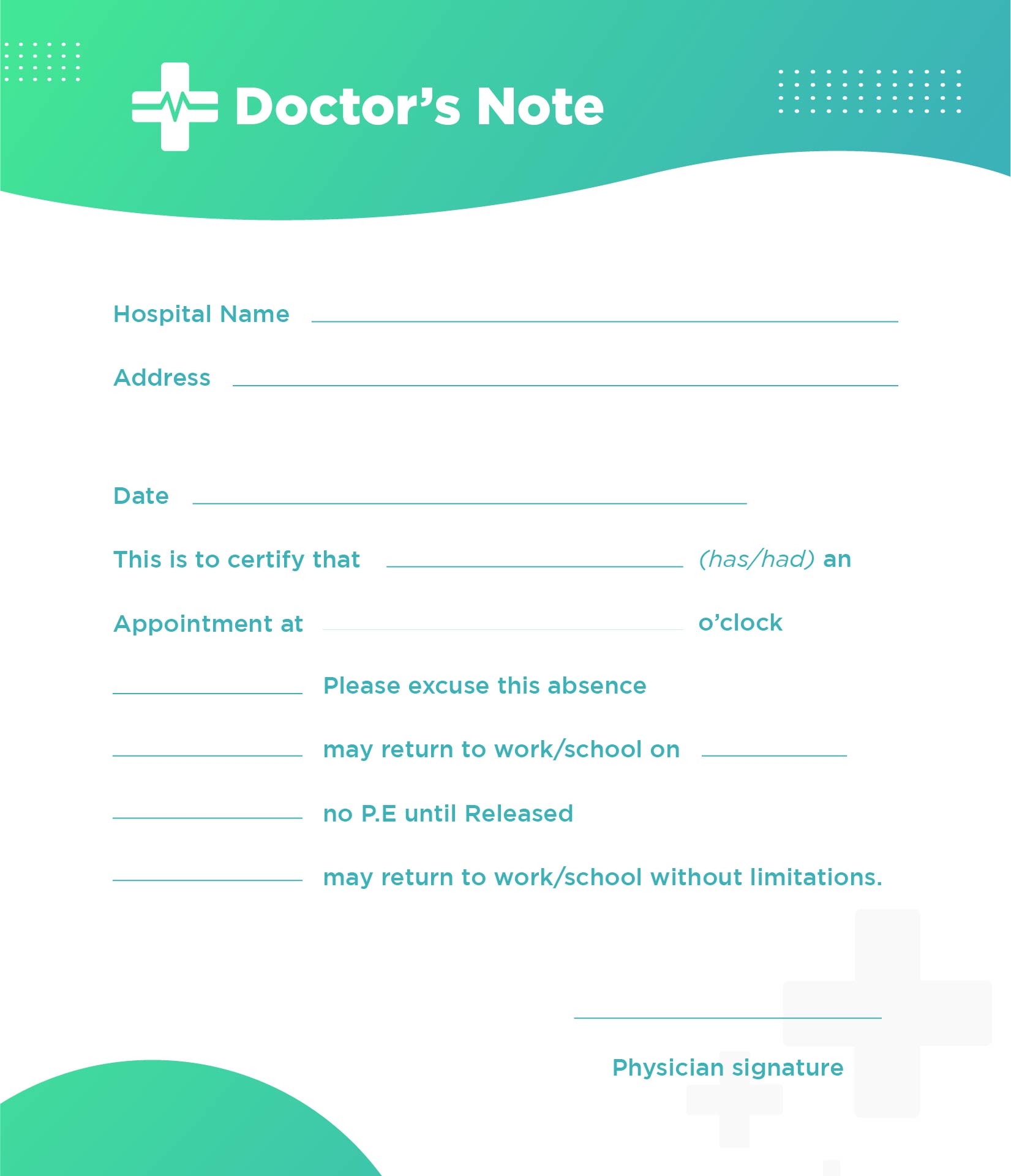 Doctor's Note

Hospital Name ____

Address ____

Date ____

This is to certify that ____ (has/had) an

Appointment at ____ o'clock

____ Please excuse this absence

____ may return to work/school on ____

____ no P.E until Released

____ may return to work/school without limitations.

____

Physician signature